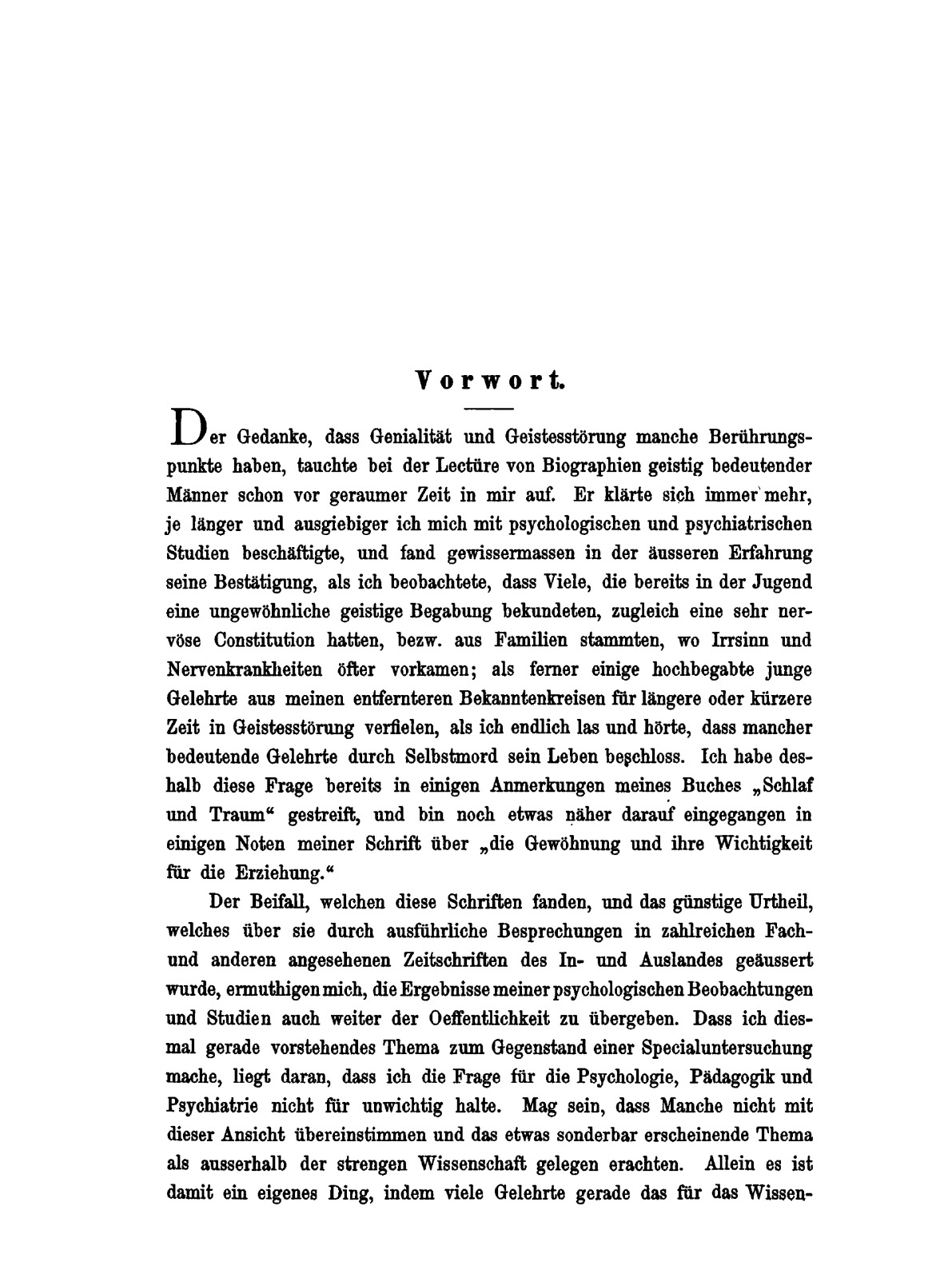 Vorwort.

Der Gedanke, dass Genialität und Geistesstörung manche Berührungspunkte haben, tauchte bei der Lectüre von Biographien geistig bedeutender Männer schon vor geraumer Zeit in mir auf. Er klärte sich immer mehr, je länger und ausgiebiger ich mich mit psychologischen und psychiatrischen Studien beschäftigte, und fand gewissermassen in der äusseren Erfahrung seine Bestätigung, als ich beobachtete, dass Viele, die bereits in der Jugend eine ungewöhnliche geistige Begabung bekundeten, zugleich eine sehr nervöse Constitution hatten, bezw. aus Familien stammten, wo Irrsinn und Nervenkrankheiten öfter vorkamen; als ferner einige hochbegabte junge Gelehrte aus meinen entfernteren Bekanntenkreisen für längere oder kürzere Zeit in Geistesstörung verfielen, als ich endlich las und hörte, dass mancher bedeutende Gelehrte durch Selbstmord sein Leben beschloss. Ich habe deshalb diese Frage bereits in einigen Anmerkungen meines Buches „Schlaf und Traum“ gestreift, und bin noch etwas näher darauf eingegangen in einigen Noten meiner Schrift über „die Gewöhnung und ihre Wichtigkeit für die Erziehung.“

Der Beifall, welchen diese Schriften fanden, und das günstige Urtheil, welches über sie durch ausführliche Besprechungen in zahlreichen Fach- und anderen angesehenen Zeitschriften des In- und Auslandes geäussert wurde, ermuthigen mich, die Ergebnisse meiner psychologischen Beobachtungen und Studien auch weiter der Oeffentlichkeit zu übergeben. Dass ich diesmal gerade vorstehendes Thema zum Gegenstand einer Specialuntersuchung mache, liegt daran, dass ich die Frage für die Psychologie, Pädagogik und Psychiatrie nicht für unwichtig halte. Mag sein, dass Manche nicht mit dieser Ansicht übereinstimmen und das etwas sonderbar erscheinende Thema als ausserhalb der strengen Wissenschaft gelegen erachten. Allein es ist damit ein eigenes Ding, indem viele Gelehrte gerade das für das Wissen-